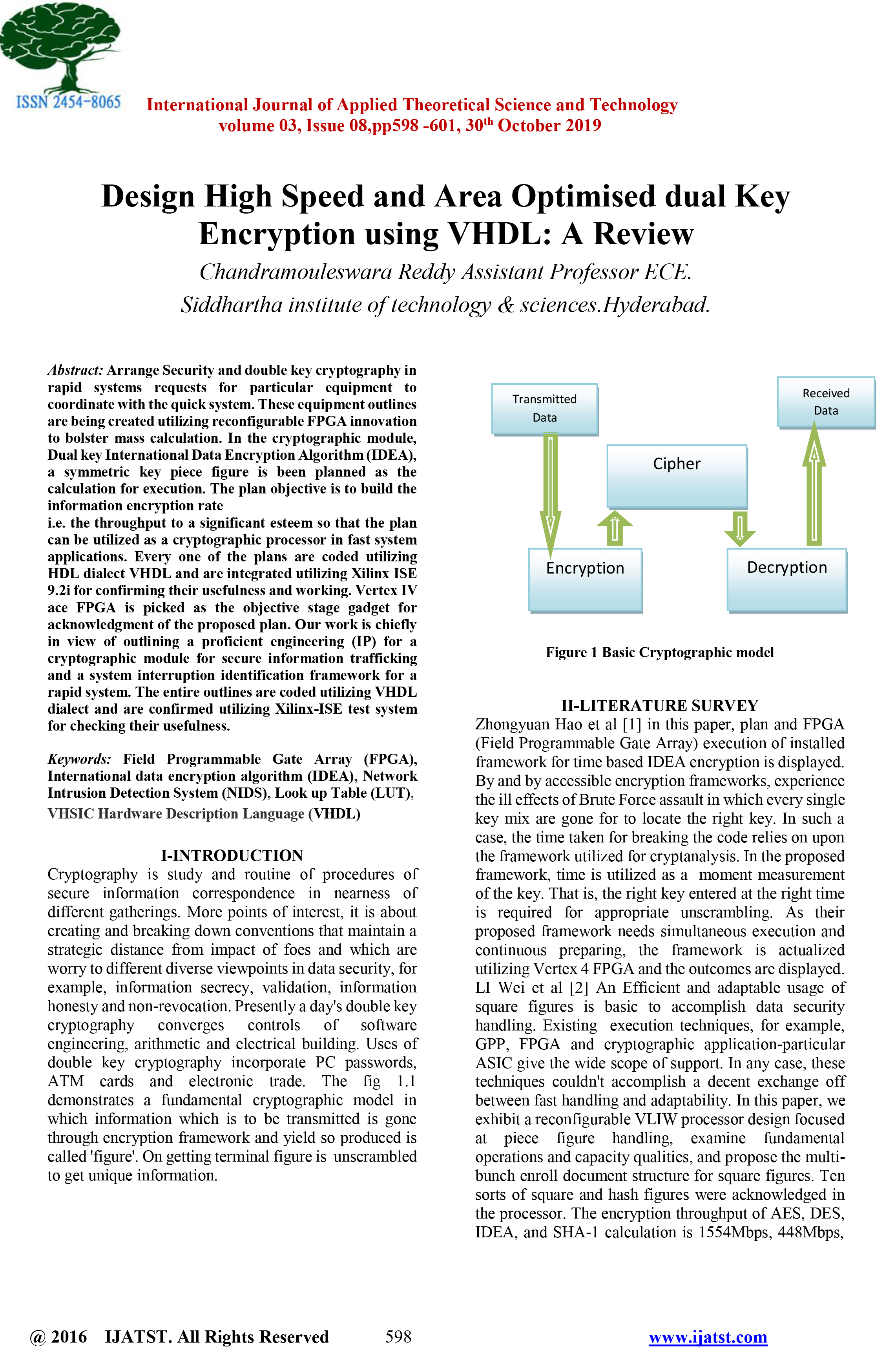 ISSN 2454-8065

International Journal of Applied Theoretical Science and Technology
volume 03, Issue 08,pp598 -601, 30$^{th}$ October 2019

Design High Speed and Area Optimised dual Key Encryption using VHDL: A Review

Chandramouleswara Reddy Assistant Professor ECE.
Siddhartha institute of technology & sciences.Hyderabad.

Abstract: Arrange Security and double key cryptography in rapid systems requests for particular equipment to coordinate with the quick system. These equipment outlines are being created utilizing reconfigurable FPGA innovation to bolster mass calculation. In the cryptographic module, Dual key International Data Encryption Algorithm (IDEA), a symmetric key piece figure is been planned as the calculation for execution. The plan objective is to build the information encryption rate
i.e. the throughput to a significant esteem so that the plan can be utilized as a cryptographic processor in fast system applications. Every one of the plans are coded utilizing HDL dialect VHDL and are integrated utilizing Xilinx ISE 9.2i for confirming their usefulness and working. Vertex IV ace FPGA is picked as the objective stage gadget for acknowledgment of the proposed plan. Our work is chiefly in view of outlining a proficient engineering (IP) for a cryptographic module for secure information trafficking and a system interruption identification framework for a rapid system. The entire outlines are coded utilizing VHDL dialect and are confirmed utilizing Xilinx-ISE test system for checking their usefulness.

Keywords: Field Programmable Gate Array (FPGA), International data encryption algorithm (IDEA), Network Intrusion Detection System (NIDS), Look up Table (LUT), VHSIC Hardware Description Language (VHDL)

I-INTRODUCTION
Cryptography is study and routine of procedures of secure information correspondence in nearness of different gatherings. More points of interest, it is about creating and breaking down conventions that maintain a strategic distance from impact of foes and which are worry to different diverse viewpoints in data security, for example, information secrecy, validation, information honesty and non-revocation. Presently a day's double key cryptography converges controls of software engineering, arithmetic and electrical building. Uses of double key cryptography incorporate PC passwords, ATM cards and electronic trade. The fig 1.1 demonstrates a fundamental cryptographic model in which information which is to be transmitted is gone through encryption framework and yield so produced is called 'figure'. On getting terminal figure is unscrambled to get unique information.

Transmitted Data
Received Data
Cipher
Encryption
Decryption

Figure 1 Basic Cryptographic model

II-LITERATURE SURVEY
Zhongyuan Hao et al [1] in this paper, plan and FPGA (Field Programmable Gate Array) execution of installed framework for time based IDEA encryption is displayed. By and by accessible encryption frameworks, experience the ill effects of Brute Force assault in which every single key mix are gone for to locate the right key. In such a case, the time taken for breaking the code relies on upon the framework utilized for cryptanalysis. In the proposed framework, time is utilized as a moment measurement of the key. That is, the right key entered at the right time is required for appropriate unscrambling. As their proposed framework needs simultaneous execution and continuous preparing, the framework is actualized utilizing Vertex 4 FPGA and the outcomes are displayed. LI Wei et al [2] An Efficient and adaptable usage of square figures is basic to accomplish data security handling. Existing execution techniques, for example, GPP, FPGA and cryptographic application-particular ASIC give the wide scope of support. In any case, these techniques couldn't accomplish a decent exchange off between fast handling and adaptability. In this paper, we exhibit a reconfigurable VLIW processor design focused at piece figure handling, examine fundamental operations and capacity qualities, and propose the multi-bunch enroll document structure for square figures. Ten sorts of square and hash figures were acknowledged in the processor. The encryption throughput of AES, DES, IDEA, and SHA-1 calculation is 1554Mbps, 448Mbps,

@ 2016 IJATST. All Rights Reserved 598 www.ijatst.com